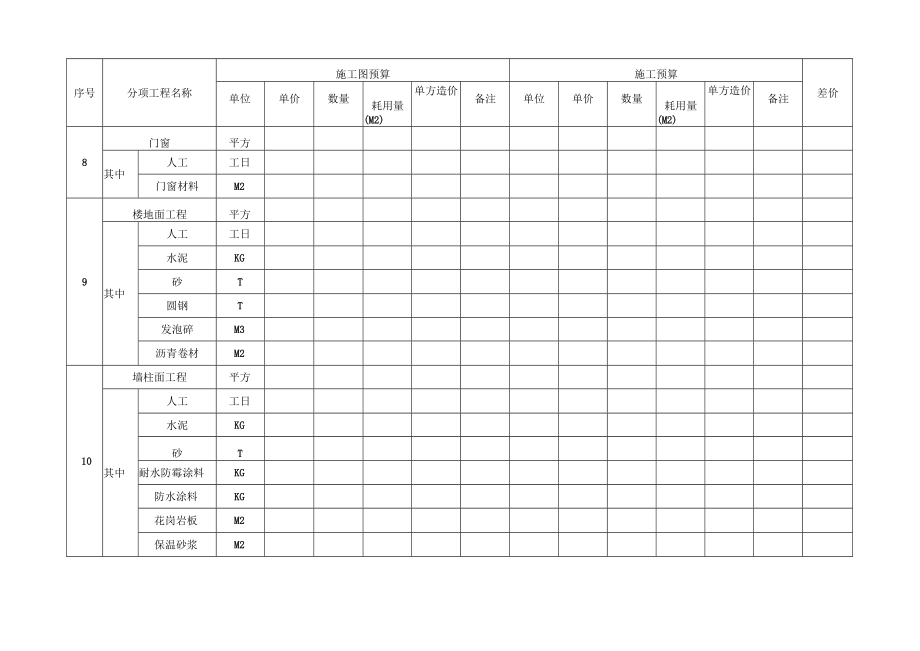 | 序号 | 分项工程名称 | | 施工图预算 | | | | | | 施工预算 | | | | | | 差价 |
|---|---|---|---|---|---|---|---|---|---|---|---|---|---|---|---|
| | | | 单位 | 单价 | 数量 | 耗用量 (M2) | 单方造价 | 备注 | 单位 | 单价 | 数量 | 耗用量 (M2) | 单方造价 | 备注 | |
| 8 | 门窗 | | 平方 | | | | | | | | | | | | |
| | 其中 | 人工 | 工日 | | | | | | | | | | | | |
| | | 门窗材料 | M2 | | | | | | | | | | | | |
| 9 | 楼地面工程 | | 平方 | | | | | | | | | | | | |
| | 其中 | 人工 | 工日 | | | | | | | | | | | | |
| | | 水泥 | KG | | | | | | | | | | | | |
| | | 砂 | T | | | | | | | | | | | | |
| | | 圆钢 | T | | | | | | | | | | | | |
| | | 发泡碎 | M3 | | | | | | | | | | | | |
| | | 沥青卷材 | M2 | | | | | | | | | | | | |
| 10 | 墙柱面工程 | | 平方 | | | | | | | | | | | | |
| | 其中 | 人工 | 工日 | | | | | | | | | | | | |
| | | 水泥 | KG | | | | | | | | | | | | |
| | | 砂 | T | | | | | | | | | | | | |
| | | 耐水防霉涂料 | KG | | | | | | | | | | | | |
| | | 防水涂料 | KG | | | | | | | | | | | | |
| | | 花岗岩板 | M2 | | | | | | | | | | | | |
| | | 保温砂浆 | M2 | | | | | | | | | | | | |